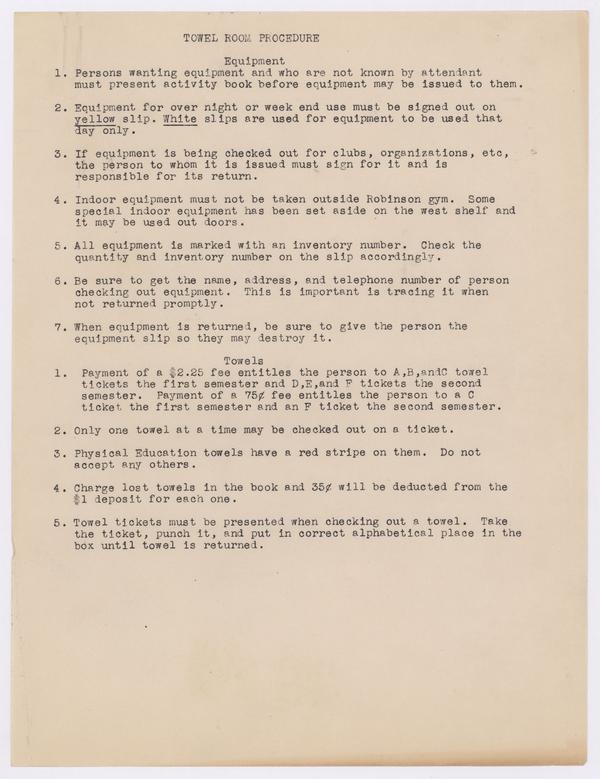 TOWEL ROOM PROCEDURE

Equipment

1. Persons wanting equipment and who are not known by attendant must present activity book before equipment may be issued to them.

2. Equipment for over night or week end use must be signed out on yellow slip. White slips are used for equipment to be used that day only.

3. If equipment is being checked out for clubs, organizations, etc, the person to whom it is issued must sign for it and is responsible for its return.

4. Indoor equipment must not be taken outside Robinson gym. Some special indoor equipment has been set aside on the west shelf and it may be used out doors.

5. All equipment is marked with an inventory number. Check the quantity and inventory number on the slip accordingly.

6. Be sure to get the name, address, and telephone number of person checking out equipment. This is important is tracing it when not returned promptly.

7. When equipment is returned, be sure to give the person the equipment slip so they may destroy it.

Towels

1. Payment of a $2.25 fee entitles the person to A,B,andC towel tickets the first semester and D,E,and F tickets the second semester. Payment of a 75¢ fee entitles the person to a C ticket the first semester and an F ticket the second semester.

2. Only one towel at a time may be checked out on a ticket.

3. Physical Education towels have a red stripe on them. Do not accept any others.

4. Charge lost towels in the book and 35¢ will be deducted from the $1 deposit for each one.

5. Towel tickets must be presented when checking out a towel. Take the ticket, punch it, and put in correct alphabetical place in the box until towel is returned.